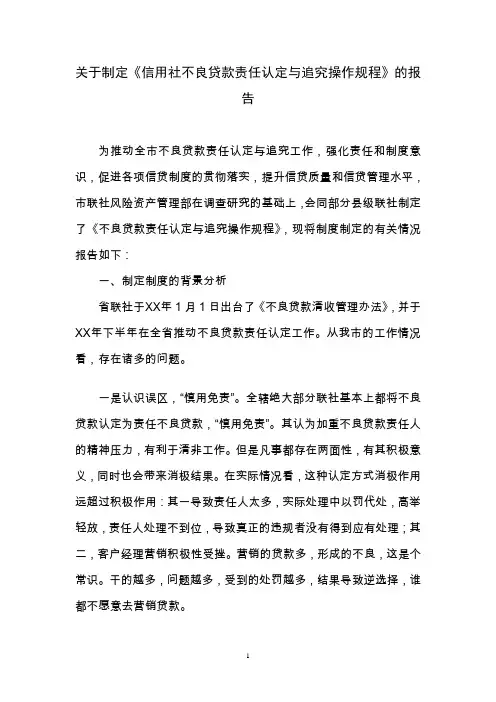 关于制定《信用社不良贷款责任认定与追究操作规程》的报告

为推动全市不良贷款责任认定与追究工作，强化责任和制度意识，促进各项信贷制度的贯彻落实，提升信贷质量和信贷管理水平，市联社风险资产管理部在调查研究的基础上，会同部分县级联社制定了《不良贷款责任认定与追究操作规程》，现将制度制定的有关情况报告如下：

一、制定制度的背景分析

省联社于XX年1月1日出台了《不良贷款清收管理办法》，并于XX年下半年在全省推动不良贷款责任认定工作。从我市的工作情况看，存在诸多的问题。

一是认识误区，“慎用免责”。全辖绝大部分联社基本上都将不良贷款认定为责任不良贷款，“慎用免责”。其认为加重不良贷款责任人的精神压力，有利于清非工作。但是凡事都存在两面性，有其积极意义，同时也会带来消极结果。在实际情况看，这种认定方式消极作用远超过积极作用：其一导致责任人太多，实际处理中以罚代处，高举轻放，责任人处理不到位，导致真正的违规者没有得到应有处理；其二，客户经理营销积极性受挫。营销的贷款多，形成的不良，这是个常识。干的越多，问题越多，受到的处罚越多，结果导致逆选择，谁都不愿意去营销贷款。

1